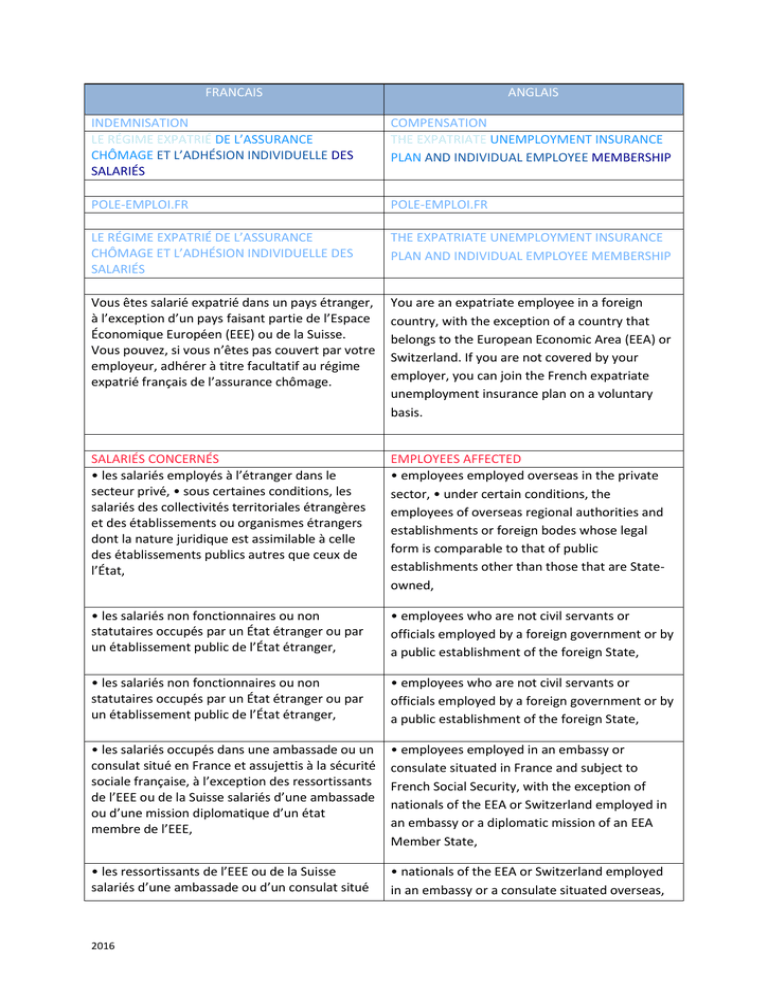 | FRANCAIS | ANGLAIS |
|---|---|
| INDEMNISATION LE RÉGIME EXPATRIÉ DE L'ASSURANCE CHÔMAGE ET L'ADHÉSION INDIVIDUELLE DES SALARIÉS | COMPENSATION THE EXPATRIATE UNEMPLOYMENT INSURANCE PLAN AND INDIVIDUAL EMPLOYEE MEMBERSHIP |
| | |
| POLE-EMPLOI.FR | POLE-EMPLOI.FR |
| | |
| LE RÉGIME EXPATRIÉ DE L'ASSURANCE CHÔMAGE ET L'ADHÉSION INDIVIDUELLE DES SALARIÉS | THE EXPATRIATE UNEMPLOYMENT INSURANCE PLAN AND INDIVIDUAL EMPLOYEE MEMBERSHIP |
| | |
| Vous êtes salarié expatrié dans un pays étranger, à l'exception d'un pays faisant partie de l'Espace Économique Européen (EEE) ou de la Suisse. Vous pouvez, si vous n'êtes pas couvert par votre employeur, adhérer à titre facultatif au régime expatrié français de l'assurance chômage. | You are an expatriate employee in a foreign country, with the exception of a country that belongs to the European Economic Area (EEA) or Switzerland. If you are not covered by your employer, you can join the French expatriate unemployment insurance plan on a voluntary basis. |
| | |
| SALARIÉS CONCERNÉS • les salariés employés à l'étranger dans le secteur privé, • sous certaines conditions, les salariés des collectivités territoriales étrangères et des établissements ou organismes étrangers dont la nature juridique est assimilable à celle des établissements publics autres que ceux de l'État, | EMPLOYEES AFFECTED • employees employed overseas in the private sector, • under certain conditions, the employees of overseas regional authorities and establishments or foreign bodes whose legal form is comparable to that of public establishments other than those that are State-owned, |
| • les salariés non fonctionnaires ou non statutaires occupés par un État étranger ou par un établissement public de l'État étranger, | • employees who are not civil servants or officials employed by a foreign government or by a public establishment of the foreign State, |
| • les salariés non fonctionnaires ou non statutaires occupés par un État étranger ou par un établissement public de l'État étranger, | • employees who are not civil servants or officials employed by a foreign government or by a public establishment of the foreign State, |
| • les salariés occupés dans une ambassade ou un consulat situé en France et assujettis à la sécurité sociale française, à l'exception des ressortissants de l'EEE ou de la Suisse salariés d'une ambassade ou d'une mission diplomatique d'un état membre de l'EEE, | • employees employed in an embassy or consulate situated in France and subject to French Social Security, with the exception of nationals of the EEA or Switzerland employed in an embassy or a diplomatic mission of an EEA Member State, |
| • les ressortissants de l'EEE ou de la Suisse salariés d'une ambassade ou d'un consulat situé | • nationals of the EEA or Switzerland employed in an embassy or a consulate situated overseas, |

2016